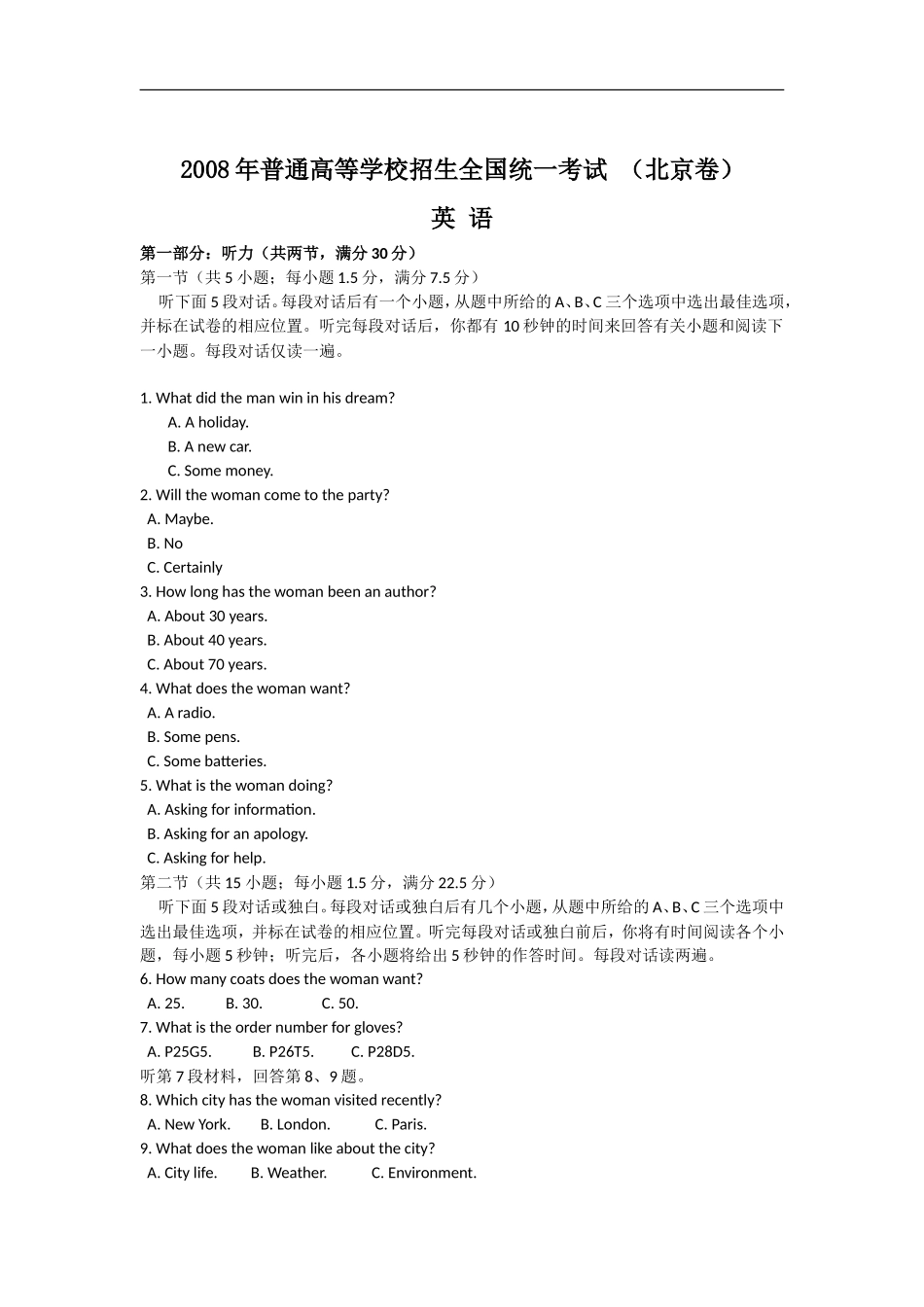 2008年普通高等学校招生全国统一考试 （北京卷）

英 语

第一部分：听力（共两节，满分30分）

第一节（共5小题；每小题1.5分，满分7.5分）

听下面5段对话。每段对话后有一个小题，从题中所给的A、B、C三个选项中选出最佳选项，并标在试卷的相应位置。听完每段对话后，你都有10秒钟的时间来回答有关小题和阅读下一小题。每段对话仅读一遍。

1. What did the man win in his dream?
A. A holiday.
B. A new car.
C. Some money.
2. Will the woman come to the party?
A. Maybe.
B. No
C. Certainly
3. How long has the woman been an author?
A. About 30 years.
B. About 40 years.
C. About 70 years.
4. What does the woman want?
A. A radio.
B. Some pens.
C. Some batteries.
5. What is the woman doing?
A. Asking for information.
B. Asking for an apology.
C. Asking for help.

第二节（共15小题；每小题1.5分，满分22.5分）

听下面5段对话或独白。每段对话或独白后有几个小题，从题中所给的A、B、C三个选项中选出最佳选项，并标在试卷的相应位置。听完每段对话或独白前后，你将有时间阅读各个小题，每小题5秒钟；听完后，各小题将给出5秒钟的作答时间。每段对话读两遍。

6. How many coats does the woman want?
A. 25. B. 30. C. 50.
7. What is the order number for gloves?
A. P25G5. B. P26T5. C. P28D5.
听第7段材料，回答第8、9题。
8. Which city has the woman visited recently?
A. New York. B. London. C. Paris.
9. What does the woman like about the city?
A. City life. B. Weather. C. Environment.